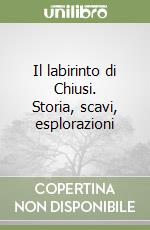 unilibro

Il labirinto di Chiusi. Storia, scavi, esplorazioni

COPERTINA NON DISPONIBILE